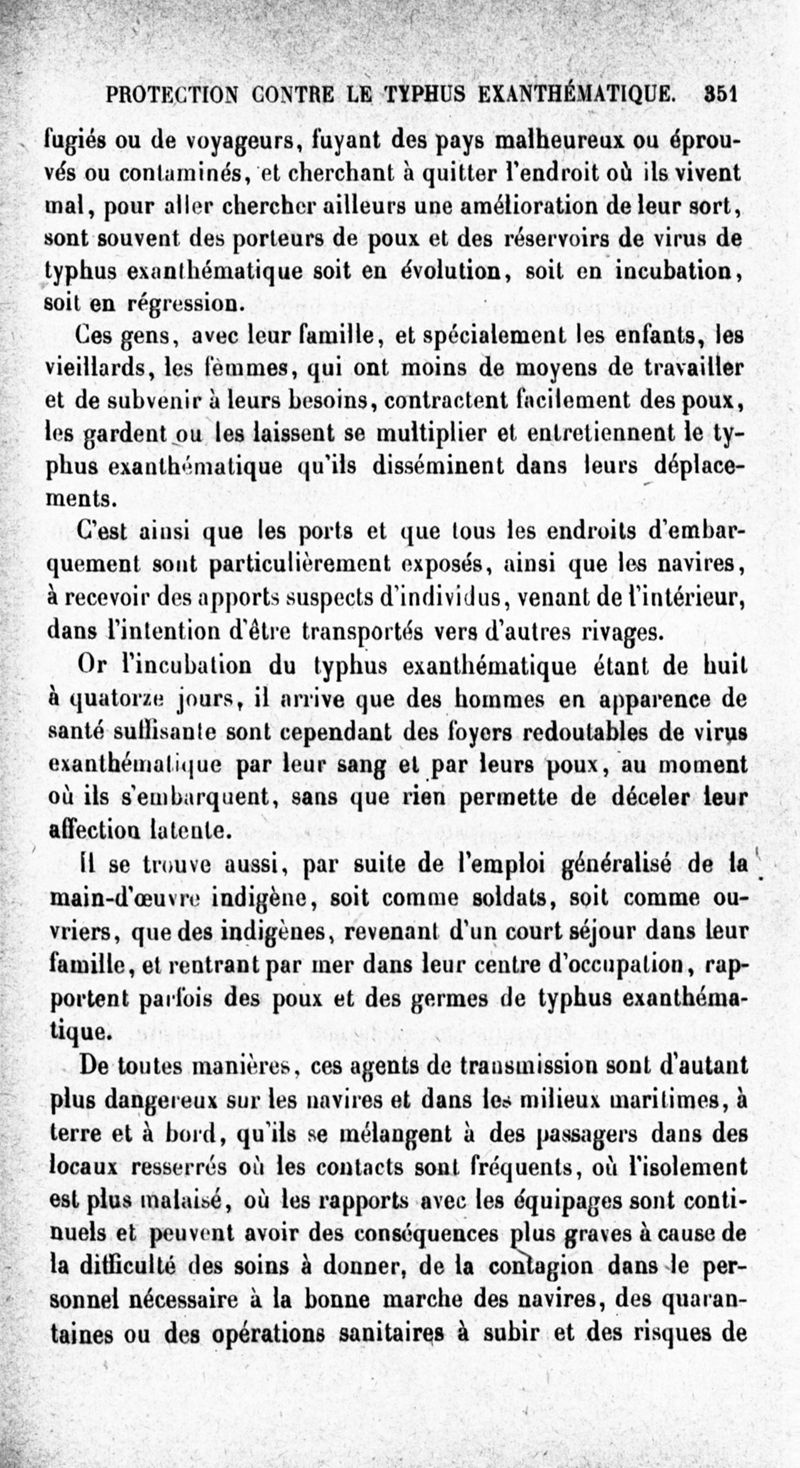 PROTECTION CONTRE LE TYPHUS EXANTHÉMATIQUE. 351

fugiés ou de voyageurs, fuyant des pays malheureux ou éprouvés ou contaminés, et cherchant à quitter l'endroit où ils vivent mal, pour aller chercher ailleurs une amélioration de leur sort, sont souvent des porteurs de poux et des réservoirs de virus de typhus exanthématique soit en évolution, soit en incubation, soit en régression.

Ces gens, avec leur famille, et spécialement les enfants, les vieillards, les femmes, qui ont moins de moyens de travailler et de subvenir à leurs besoins, contractent facilement des poux, les gardent ou les laissent se multiplier et entretiennent le typhus exanthématique qu'ils disséminent dans leurs déplacements.

C'est ainsi que les ports et que tous les endroits d'embarquement sont particulièrement exposés, ainsi que les navires, à recevoir des apports suspects d'individus, venant de l'intérieur, dans l'intention d'être transportés vers d'autres rivages.

Or l'incubation du typhus exanthématique étant de huit à quatorze jours, il arrive que des hommes en apparence de santé suffisante sont cependant des foyers redoutables de virus exanthématique par leur sang et par leurs poux, au moment où ils s'embarquent, sans que rien permette de déceler leur affection latente.

Il se trouve aussi, par suite de l'emploi généralisé de la main-d'œuvre indigène, soit comme soldats, soit comme ouvriers, que des indigènes, revenant d'un court séjour dans leur famille, et rentrant par mer dans leur centre d'occupation, rapportent parfois des poux et des germes de typhus exanthématique.

De toutes manières, ces agents de transmission sont d'autant plus dangereux sur les navires et dans les milieux maritimes, à terre et à bord, qu'ils se mélangent à des passagers dans des locaux resserrés où les contacts sont fréquents, où l'isolement est plus malaisé, où les rapports avec les équipages sont continuels et peuvent avoir des conséquences plus graves à cause de la difficulté des soins à donner, de la contagion dans le personnel nécessaire à la bonne marche des navires, des quarantaines ou des opérations sanitaires à subir et des risques de